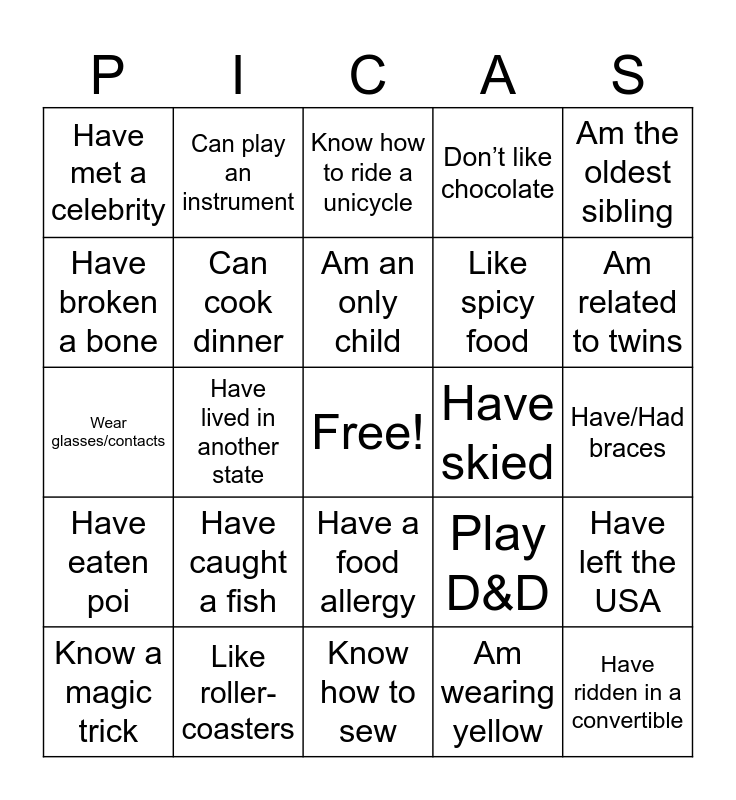 | P | I | C | A | S |
|---|---|---|---|---|
| Have met a celebrity | Can play an instrument | Know how to ride a unicycle | Don't like chocolate | Am the oldest sibling |
| Have broken a bone | Can cook dinner | Am an only child | Like spicy food | Am related to twins |
| Wear glasses/contacts | Have lived in another state | Free! | Have skied | Have/Had braces |
| Have eaten poi | Have caught a fish | Have a food allergy | Play D&D | Have left the USA |
| Know a magic trick | Like roller-coasters | Know how to sew | Am wearing yellow | Have ridden in a convertible |